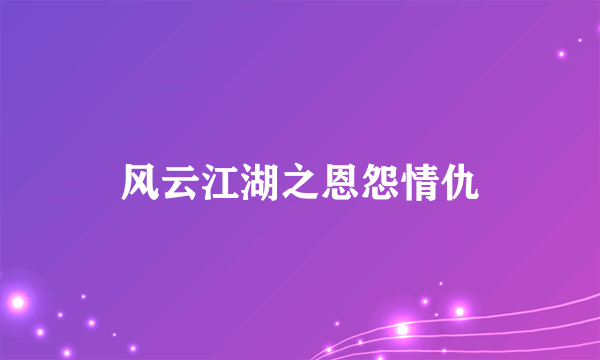 风云江湖之恩怨情仇